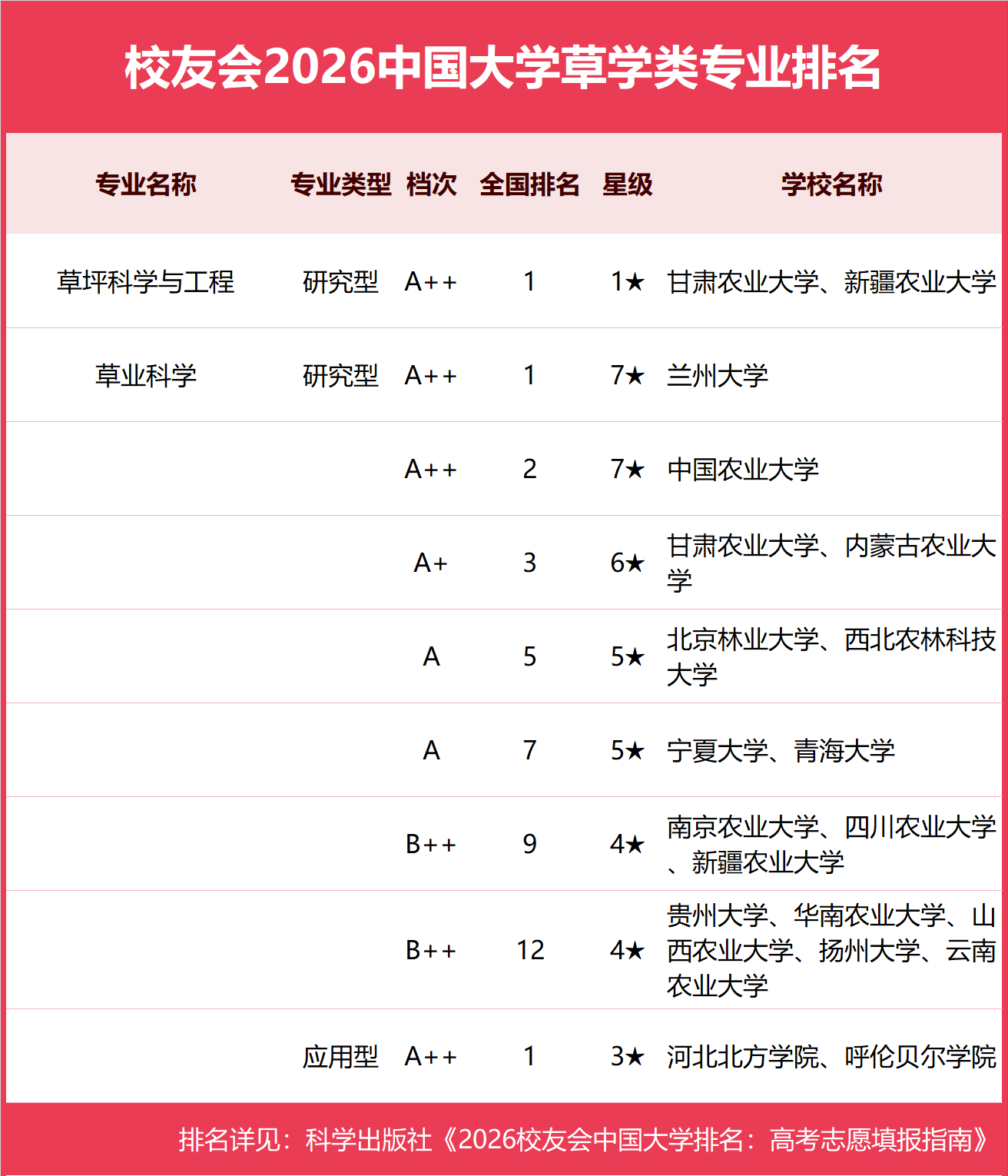 校友会2026中国大学草学类专业排名

| 专业名称 | 专业类型 | 档次 | 全国排名 | 星级 | 学校名称 |
|---|---|---|---|---|---|
| 草坪科学与工程 | 研究型 | A++ | 1 | 1★ | 甘肃农业大学、新疆农业大学 |
| 草业科学 | 研究型 | A++ | 1 | 7★ | 兰州大学 |
| | | A++ | 2 | 7★ | 中国农业大学 |
| | | A+ | 3 | 6★ | 甘肃农业大学、内蒙古农业大学 |
| | | A | 5 | 5★ | 北京林业大学、西北农林科技大学 |
| | | A | 7 | 5★ | 宁夏大学、青海大学 |
| | | B++ | 9 | 4★ | 南京农业大学、四川农业大学、新疆农业大学 |
| | | B++ | 12 | 4★ | 贵州大学、华南农业大学、山西农业大学、扬州大学、云南农业大学 |
| | 应用型 | A++ | 1 | 3★ | 河北北方学院、呼伦贝尔学院 |

排名详见：科学出版社《2026校友会中国大学排名：高考志愿填报指南》